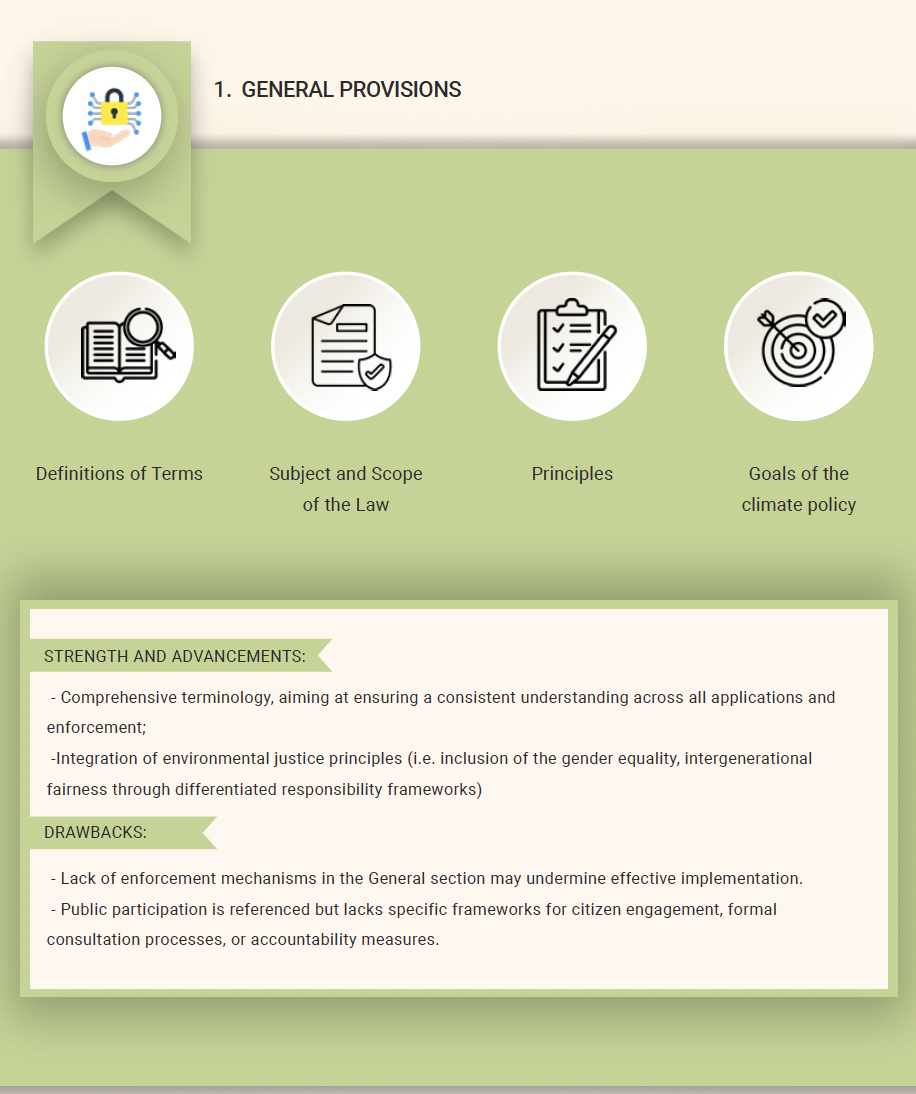 1. GENERAL PROVISIONS

Definitions of Terms

Subject and Scope of the Law

Principles

Goals of the climate policy

STRENGTH AND ADVANCEMENTS:

- Comprehensive terminology, aiming at ensuring a consistent understanding across all applications and enforcement;

-Integration of environmental justice principles (i.e. inclusion of the gender equality, intergenerational fairness through differentiated responsibility frameworks)

DRAWBACKS:

- Lack of enforcement mechanisms in the General section may undermine effective implementation.

- Public participation is referenced but lacks specific frameworks for citizen engagement, formal consultation processes, or accountability measures.